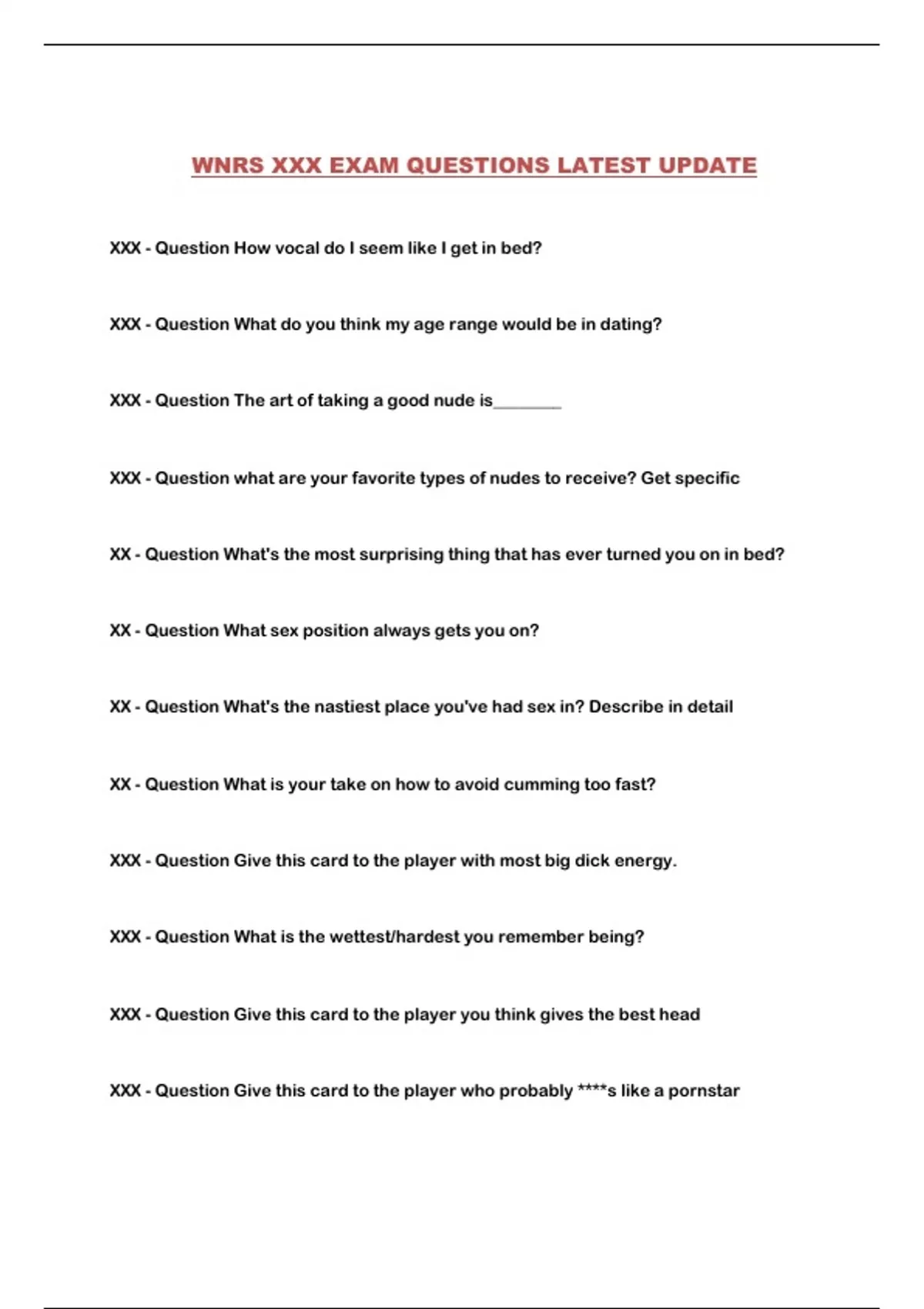 WNRS XXX EXAM QUESTIONS LATEST UPDATE

XXX - Question How vocal do I seem like I get in bed?

XXX - Question What do you think my age range would be in dating?

XXX - Question The art of taking a good nude is________

XXX - Question what are your favorite types of nudes to receive? Get specific

XX - Question What's the most surprising thing that has ever turned you on in bed?

XX - Question What sex position always gets you on?

XX - Question What's the nastiest place you've had sex in? Describe in detail

XX - Question What is your take on how to avoid cumming too fast?

XXX - Question Give this card to the player with most big dick energy.

XXX - Question What is the wettest/hardest you remember being?

XXX - Question Give this card to the player you think gives the best head

XXX - Question Give this card to the player who probably ****s like a pornstar